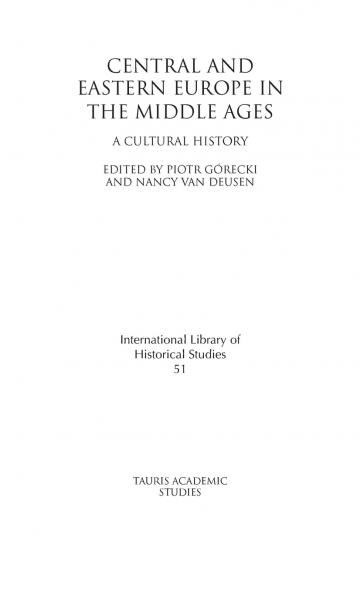 CENTRAL AND EASTERN EUROPE IN THE MIDDLE AGES

A CULTURAL HISTORY

EDITED BY PIOTR GÓRECKI AND NANCY VAN DEUSEN

International Library of Historical Studies
51

TAURIS ACADEMIC STUDIES